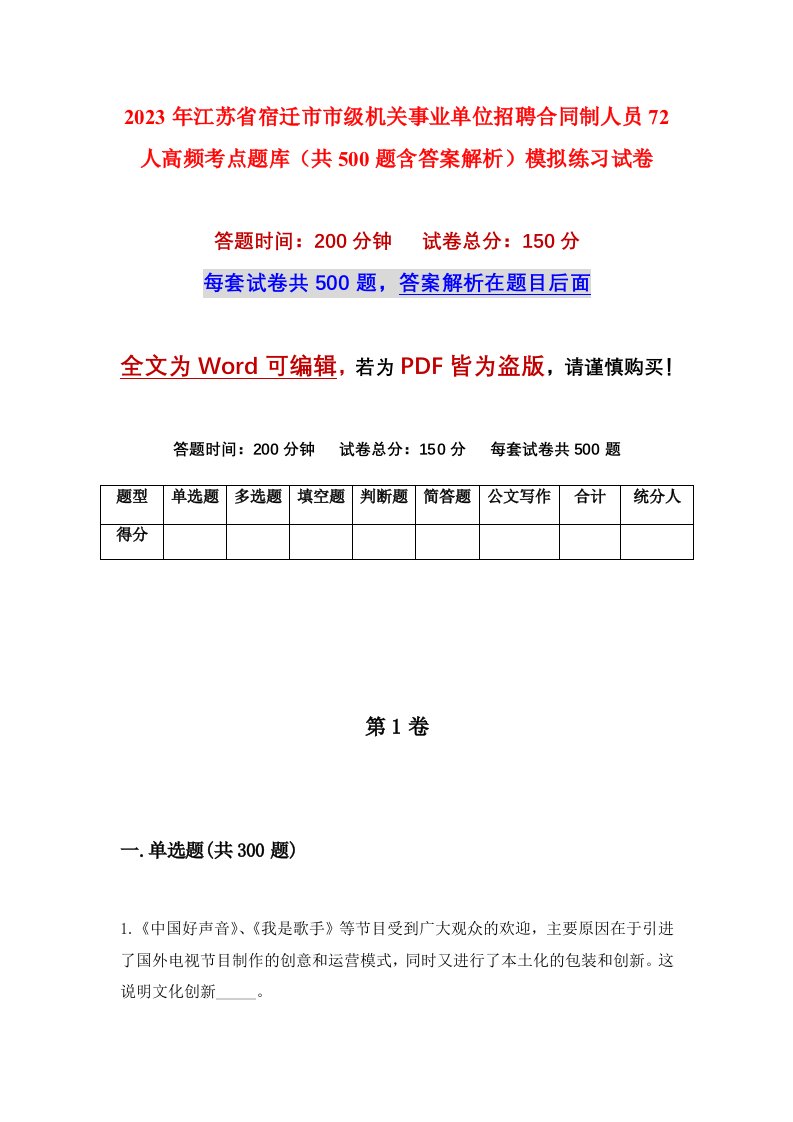 2023年江苏省宿迁市市级机关事业单位招聘合同制人员72人高频考点题库（共500题含答案解析）模拟练习试卷

答题时间：200分钟　　试卷总分：150分

每套试卷共500题，答案解析在题目后面

全文为Word可编辑，若为PDF皆为盗版，请谨慎购买！

答题时间：200分钟　　试卷总分：150分　　每套试卷共500题

| 题型 | 单选题 | 多选题 | 填空题 | 判断题 | 简答题 | 公文写作 | 合计 | 统分人 |
|---|---|---|---|---|---|---|---|---|
| 得分 | | | | | | | | |

第1卷

一.单选题(共300题)

1.《中国好声音》、《我是歌手》等节目受到广大观众的欢迎，主要原因在于引进了国外电视节目制作的创意和运营模式，同时又进行了本土化的包装和创新。这说明文化创新_____。